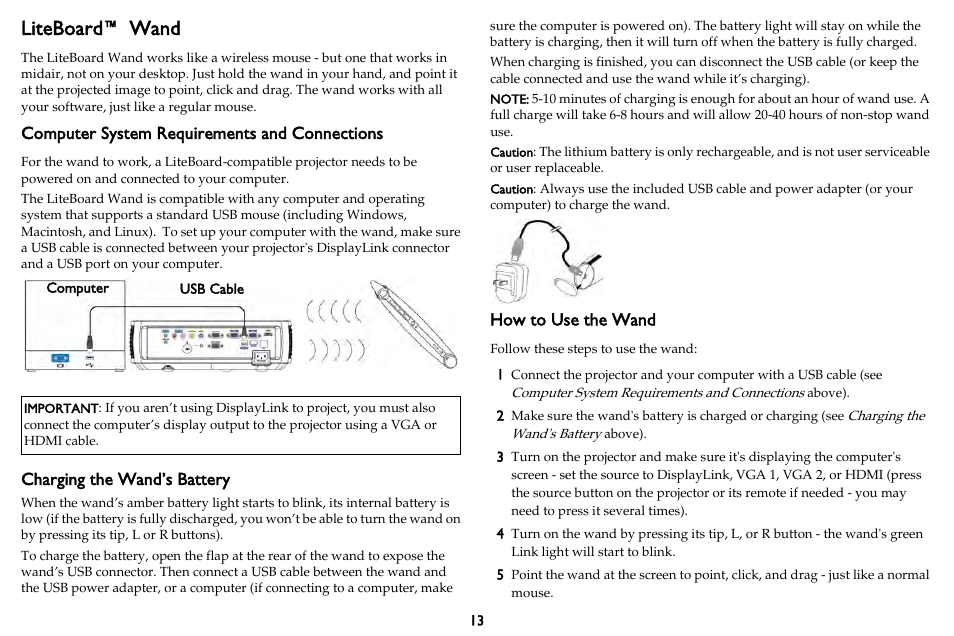 LiteBoard™ Wand

The LiteBoard Wand works like a wireless mouse - but one that works in midair, not on your desktop. Just hold the wand in your hand, and point it at the projected image to point, click and drag. The wand works with all your software, just like a regular mouse.

Computer System Requirements and Connections

For the wand to work, a LiteBoard-compatible projector needs to be powered on and connected to your computer.

The LiteBoard Wand is compatible with any computer and operating system that supports a standard USB mouse (including Windows, Macintosh, and Linux). To set up your computer with the wand, make sure a USB cable is connected between your projector's DisplayLink connector and a USB port on your computer.

Computer

USB Cable

IMPORTANT: If you aren't using DisplayLink to project, you must also connect the computer's display output to the projector using a VGA or HDMI cable.

Charging the Wand's Battery

When the wand's amber battery light starts to blink, its internal battery is low (if the battery is fully discharged, you won't be able to turn the wand on by pressing its tip, L or R buttons).

To charge the battery, open the flap at the rear of the wand to expose the wand's USB connector. Then connect a USB cable between the wand and the USB power adapter, or a computer (if connecting to a computer, make sure the computer is powered on). The battery light will stay on while the battery is charging, then it will turn off when the battery is fully charged.

When charging is finished, you can disconnect the USB cable (or keep the cable connected and use the wand while it's charging).

NOTE: 5-10 minutes of charging is enough for about an hour of wand use. A full charge will take 6-8 hours and will allow 20-40 hours of non-stop wand use.

Caution: The lithium battery is only rechargeable, and is not user serviceable or user replaceable.

Caution: Always use the included USB cable and power adapter (or your computer) to charge the wand.

How to Use the Wand

Follow these steps to use the wand:

1 Connect the projector and your computer with a USB cable (see Computer System Requirements and Connections above).

2 Make sure the wand's battery is charged or charging (see Charging the Wand's Battery above).

3 Turn on the projector and make sure it's displaying the computer's screen - set the source to DisplayLink, VGA 1, VGA 2, or HDMI (press the source button on the projector or its remote if needed - you may need to press it several times).

4 Turn on the wand by pressing its tip, L, or R button - the wand's green Link light will start to blink.

5 Point the wand at the screen to point, click, and drag - just like a normal mouse.

13